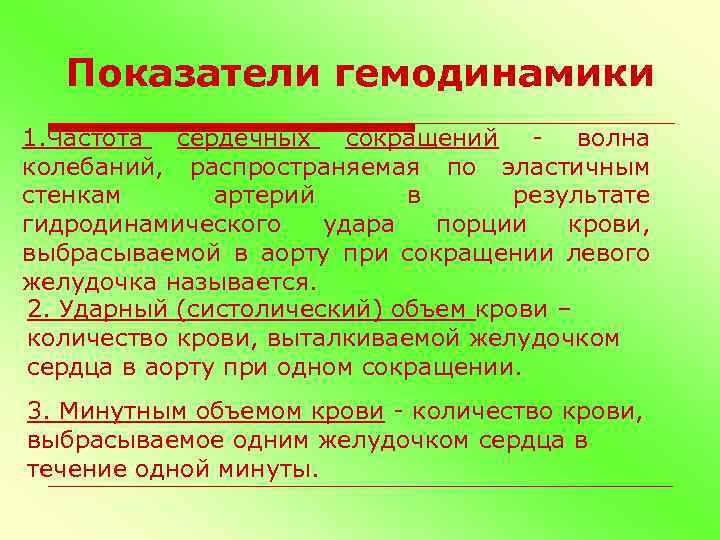 Показатели гемодинамики

1.Частота сердечных сокращений - волна колебаний, распространяемая по эластичным стенкам артерий в результате гидродинамического удара порции крови, выбрасываемой в аорту при сокращении левого желудочка называется.

2. Ударный (систолический) объем крови – количество крови, выталкиваемой желудочком сердца в аорту при одном сокращении.

3. Минутным объемом крови - количество крови, выбрасываемое одним желудочком сердца в течение одной минуты.